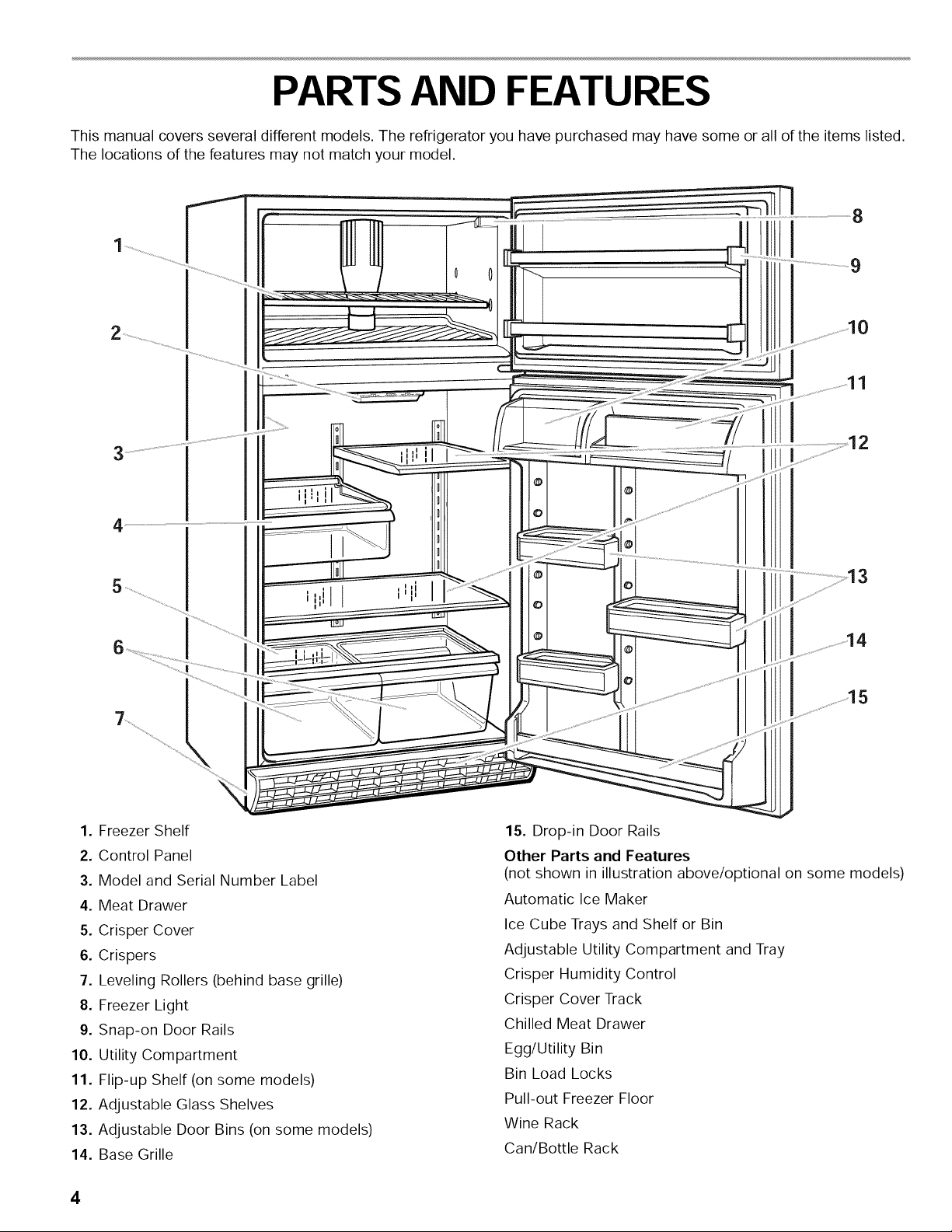 PARTS AND FEATURES

This manual covers several different models. The refrigerator you have purchased may have some or all of the items listed. The locations of the features may not match your model.

1
2
3
4
5
6
7
8
9
10
11
12
13
14
15

1. Freezer Shelf
2. Control Panel
3. Model and Serial Number Label
4. Meat Drawer
5. Crisper Cover
6. Crispers
7. Leveling Rollers (behind base grille)
8. Freezer Light
9. Snap-on Door Rails
10. Utility Compartment
11. Flip-up Shelf (on some models)
12. Adjustable Glass Shelves
13. Adjustable Door Bins (on some models)
14. Base Grille
15. Drop-in Door Rails

Other Parts and Features
(not shown in illustration above/optional on some models)
Automatic Ice Maker
Ice Cube Trays and Shelf or Bin
Adjustable Utility Compartment and Tray
Crisper Humidity Control
Crisper Cover Track
Chilled Meat Drawer
Egg/Utility Bin
Bin Load Locks
Pull-out Freezer Floor
Wine Rack
Can/Bottle Rack

4